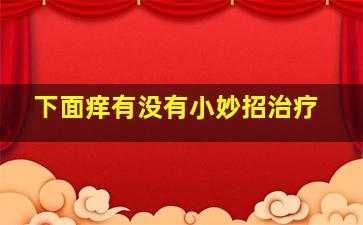 下面痒有没有小妙招治疗